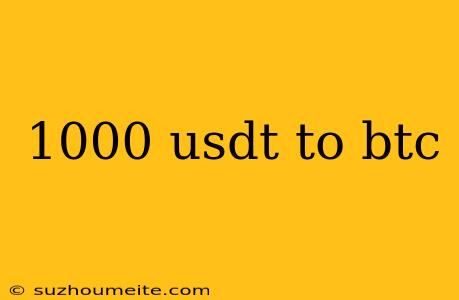 1000 usdt to btc

© suzhoumeite.com